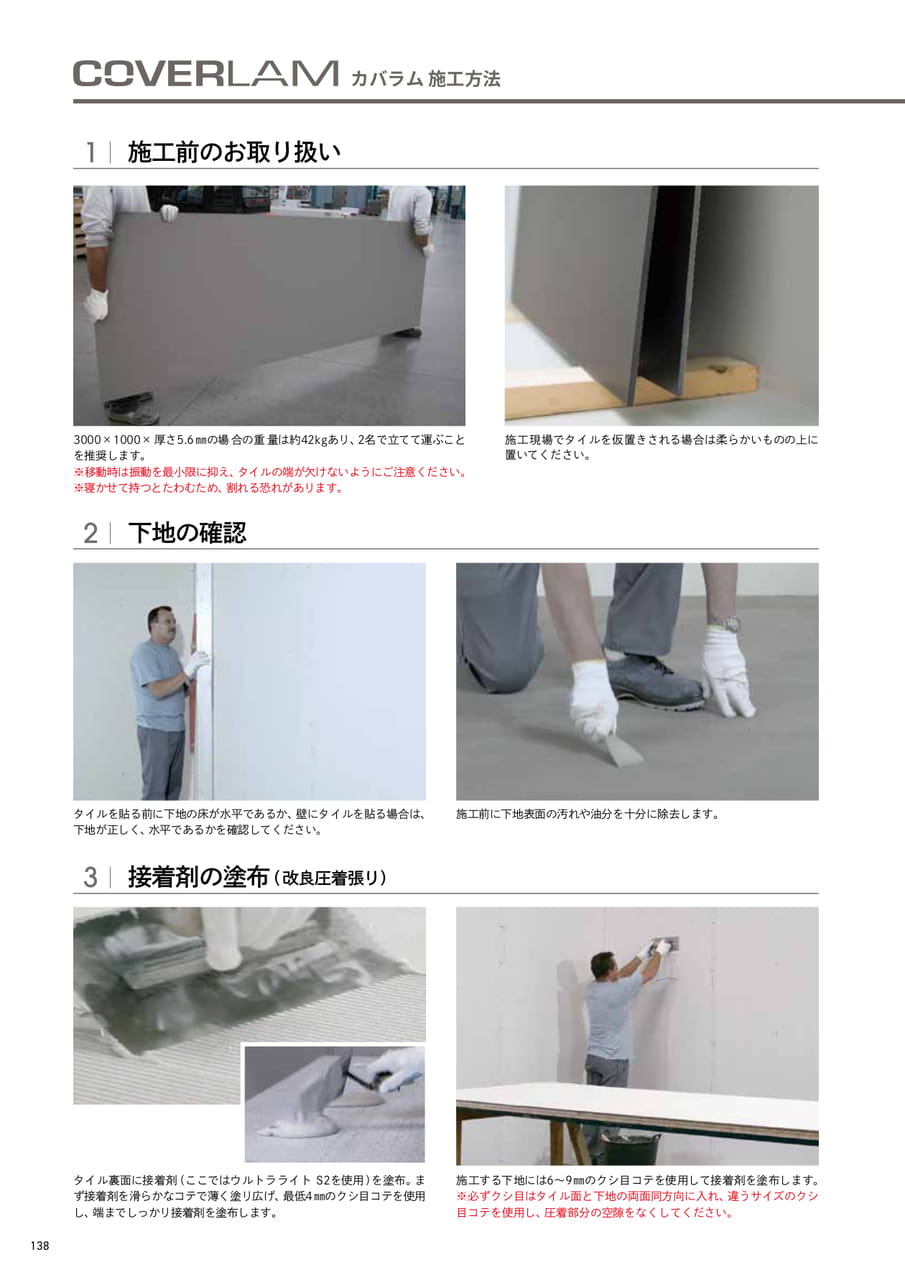 COVERLAM カバラム 施工方法

1 施工前のお取り扱い

3000×1000×厚さ5.6㎜の場合の重量は約42kgあり、2名で立てて運ぶことを推奨します。
※移動時は振動を最小限に抑え、タイルの端が欠けないようにご注意ください。
※寝かせて持つとたわむため、割れる恐れがあります。

施工現場でタイルを仮置きされる場合は柔らかいものの上に置いてください。

2 下地の確認

タイルを貼る前に下地の床が水平であるか、壁にタイルを貼る場合は、下地が正しく、水平であるかを確認してください。

施工前に下地表面の汚れや油分を十分に除去します。

3 接着剤の塗布(改良圧着張り)

タイル裏面に接着剤(ここではウルトラライト S2を使用)を塗布。まず接着剤を滑らかなコテで薄く塗り広げ、最低4㎜のクシ目コテを使用し、端までしっかり接着剤を塗布します。

施工する下地には6~9㎜のクシ目コテを使用して接着剤を塗布します。
※必ずクシ目はタイル面と下地の両面同方向に入れ、違うサイズのクシ目コテを使用し、圧着部分の空隙をなくしてください。

138